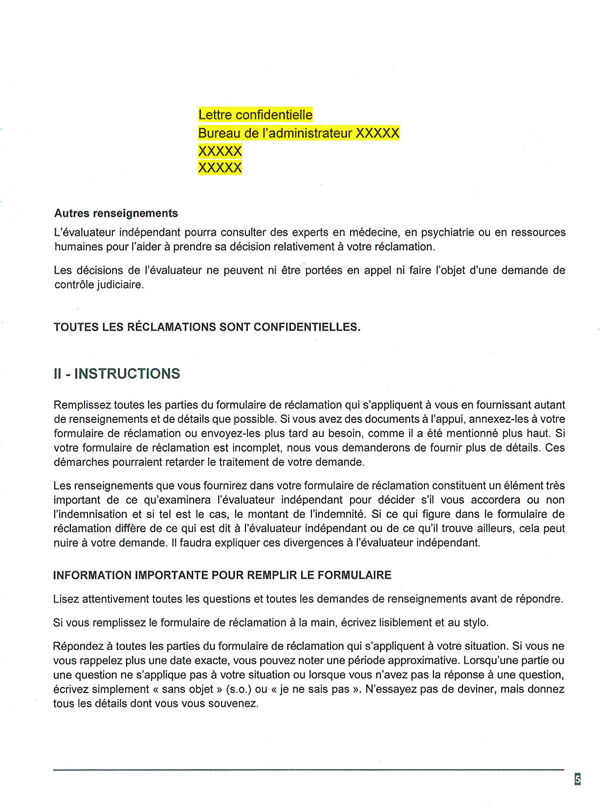 Lettre confidentielle
Bureau de l'administrateur XXXXX
XXXXX
XXXXX

Autres renseignements
L'évaluateur indépendant pourra consulter des experts en médecine, en psychiatrie ou en ressources humaines pour l'aider à prendre sa décision relativement à votre réclamation.

Les décisions de l'évaluateur ne peuvent ni être portées en appel ni faire l'objet d'une demande de contrôle judiciaire.

TOUTES LES RÉCLAMATIONS SONT CONFIDENTIELLES.

II - INSTRUCTIONS

Remplissez toutes les parties du formulaire de réclamation qui s'appliquent à vous en fournissant autant de renseignements et de détails que possible. Si vous avez des documents à l'appui, annexez-les à votre formulaire de réclamation ou envoyez-les plus tard au besoin, comme il a été mentionné plus haut. Si votre formulaire de réclamation est incomplet, nous vous demanderons de fournir plus de détails. Ces démarches pourraient retarder le traitement de votre demande.

Les renseignements que vous fournirez dans votre formulaire de réclamation constituent un élément très important de ce qu'examinera l'évaluateur indépendant pour décider s'il vous accordera ou non l'indemnisation et si tel est le cas, le montant de l'indemnité. Si ce qui figure dans le formulaire de réclamation diffère de ce qui est dit à l'évaluateur indépendant ou de ce qu'il trouve ailleurs, cela peut nuire à votre demande. Il faudra expliquer ces divergences à l'évaluateur indépendant.

INFORMATION IMPORTANTE POUR REMPLIR LE FORMULAIRE

Lisez attentivement toutes les questions et toutes les demandes de renseignements avant de répondre.

Si vous remplissez le formulaire de réclamation à la main, écrivez lisiblement et au stylo.

Répondez à toutes les parties du formulaire de réclamation qui s'appliquent à votre situation. Si vous ne vous rappelez plus une date exacte, vous pouvez noter une période approximative. Lorsqu'une partie ou une question ne s'applique pas à votre situation ou lorsque vous n'avez pas la réponse à une question, écrivez simplement « sans objet » (s.o.) ou « je ne sais pas ». N'essayez pas de deviner, mais donnez tous les détails dont vous vous souvenez.

5